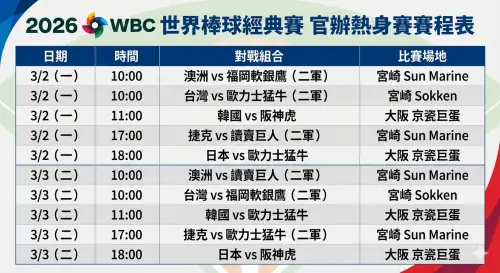 2026 WBC 世界棒球經典賽 官辦熱身賽賽程表

| 日期 | 時間 | 對戰組合 | 比賽場地 |
|---|---|---|---|
| 3/2（一） | 10:00 | 澳洲 vs 福岡軟銀鷹（二軍） | 宮崎 Sun Marine |
| 3/2（一） | 10:00 | 台灣 vs 歐力士猛牛（二軍） | 宮崎 Sokken |
| 3/2（一） | 11:00 | 韓國 vs 阪神虎 | 大阪 京瓷巨蛋 |
| 3/2（一） | 17:00 | 捷克 vs 讀賣巨人（二軍） | 宮崎 Sun Marine |
| 3/2（一） | 18:00 | 日本 vs 歐力士猛牛 | 大阪 京瓷巨蛋 |
| 3/3（二） | 10:00 | 澳洲 vs 讀賣巨人（二軍） | 宮崎 Sun Marine |
| 3/3（二） | 10:00 | 台灣 vs 福岡軟銀鷹（二軍） | 宮崎 Sokken |
| 3/3（二） | 11:00 | 韓國 vs 歐力士猛牛 | 大阪 京瓷巨蛋 |
| 3/3（二） | 17:00 | 捷克 vs 歐力士猛牛（二軍） | 宮崎 Sun Marine |
| 3/3（二） | 18:00 | 日本 vs 阪神虎 | 大阪 京瓷巨蛋 |